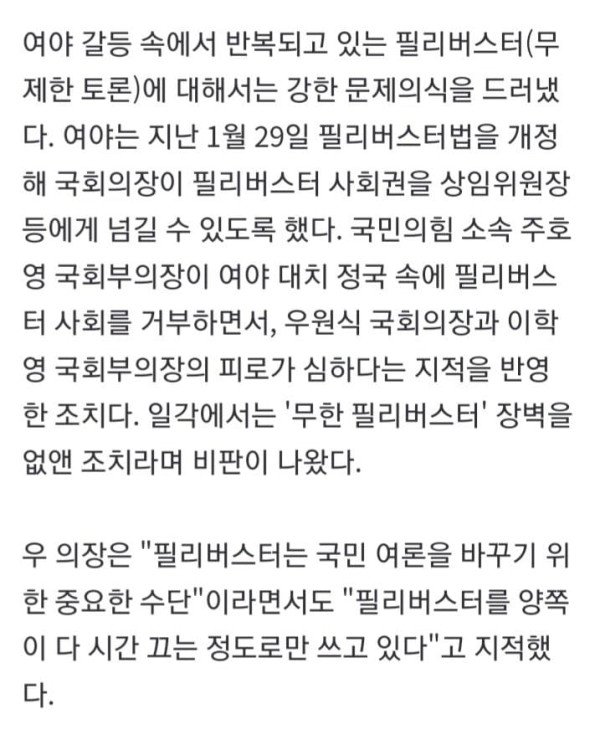 여야 갈등 속에서 반복되고 있는 필리버스터(무제한 토론)에 대해서는 강한 문제의식을 드러냈다. 여야는 지난 1월 29일 필리버스터법을 개정해 국회의장이 필리버스터 사회권을 상임위원장 등에게 넘길 수 있도록 했다. 국민의힘 소속 주호영 국회부의장이 여야 대치 정국 속에 필리버스터 사회를 거부하면서, 우원식 국회의장과 이학영 국회부의장의 피로가 심하다는 지적을 반영한 조치다. 일각에서는 '무한 필리버스터' 장벽을 없앤 조치라며 비판이 나왔다.

우 의장은 "필리버스터는 국민 여론을 바꾸기 위한 중요한 수단"이라면서도 "필리버스터를 양쪽이 다 시간 끄는 정도로만 쓰고 있다"고 지적했다.